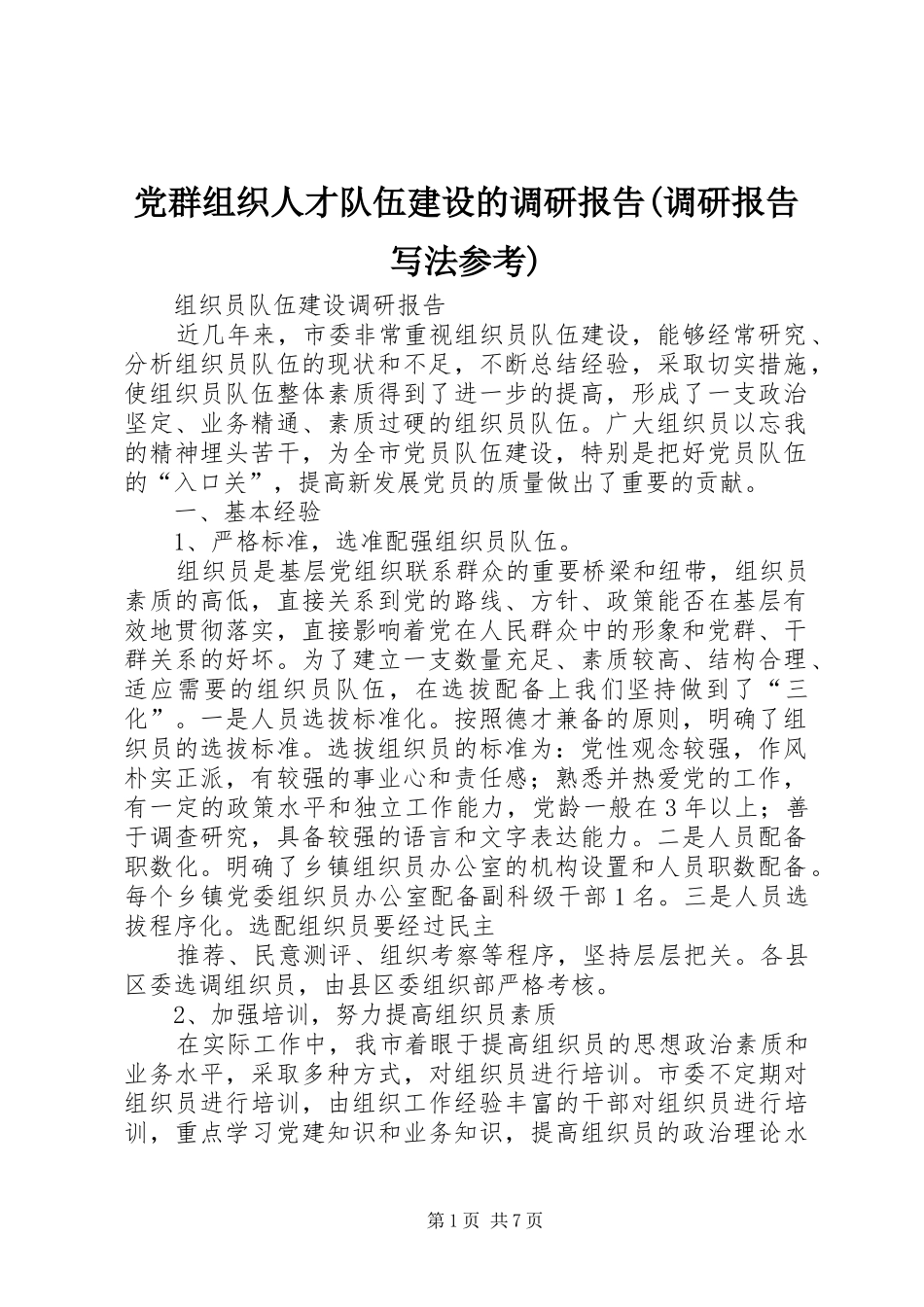 党群组织人才队伍建设的调研报告(调研报告写法参考)

组织员队伍建设调研报告

近几年来，市委非常重视组织员队伍建设，能够经常研究、分析组织员队伍的现状和不足，不断总结经验，采取切实措施，使组织员队伍整体素质得到了进一步的提高，形成了一支政治坚定、业务精通、素质过硬的组织员队伍。广大组织员以忘我的精神埋头苦干，为全市党员队伍建设，特别是把好党员队伍的“入口关”，提高新发展党员的质量做出了重要的贡献。

一、基本经验

1、严格标准，选准配强组织员队伍。

组织员是基层党组织联系群众的重要桥梁和纽带，组织员素质的高低，直接关系到党的路线、方针、政策能否在基层有效地贯彻落实，直接影响着党在人民群众中的形象和党群、干群关系的好坏。为了建立一支数量充足、素质较高、结构合理、适应需要的组织员队伍，在选拔配备上我们坚持做到了“三化”。一是人员选拔标准化。按照德才兼备的原则，明确了组织员的选拔标准。选拔组织员的标准为：党性观念较强，作风朴实正派，有较强的事业心和责任感；熟悉并热爱党的工作，有一定的政策水平和独立工作能力，党龄一般在3年以上；善于调查研究，具备较强的语言和文字表达能力。二是人员配备职数化。明确了乡镇组织员办公室的机构设置和人员职数配备。每个乡镇党委组织员办公室配备副科级干部1名。三是人员选拔程序化。选配组织员要经过民主

推荐、民意测评、组织考察等程序，坚持层层把关。各县区委选调组织员，由县区委组织部严格考核。

2、加强培训，努力提高组织员素质

在实际工作中，我市着眼于提高组织员的思想政治素质和业务水平，采取多种方式，对组织员进行培训。市委不定期对组织员进行培训，由组织工作经验丰富的干部对组织员进行培训，重点学习党建知识和业务知识，提高组织员的政治理论水

第1页 共7页